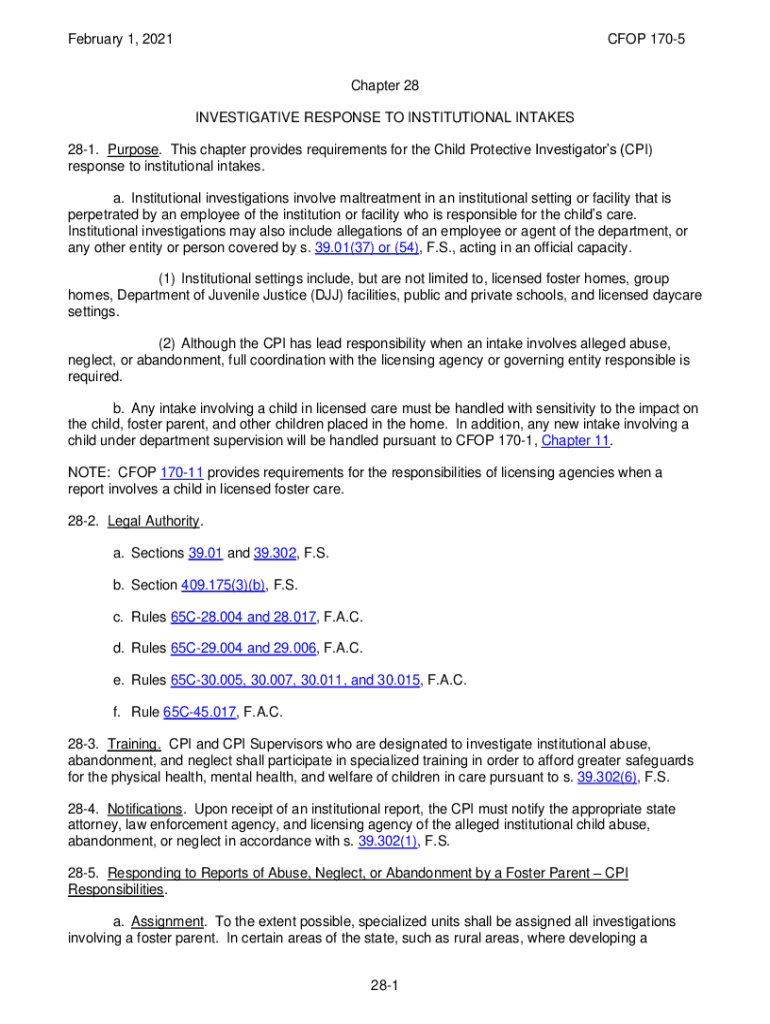 February 1, 2021

CFOP 170-5

Chapter 28

INVESTIGATIVE RESPONSE TO INSTITUTIONAL INTAKES

28-1. Purpose. This chapter provides requirements for the Child Protective Investigator's (CPI) response to institutional intakes.

a. Institutional investigations involve maltreatment in an institutional setting or facility that is perpetrated by an employee of the institution or facility who is responsible for the child's care. Institutional investigations may also include allegations of an employee or agent of the department, or any other entity or person covered by s. 39.01(37) or (54), F.S., acting in an official capacity.

(1) Institutional settings include, but are not limited to, licensed foster homes, group homes, Department of Juvenile Justice (DJJ) facilities, public and private schools, and licensed daycare settings.

(2) Although the CPI has lead responsibility when an intake involves alleged abuse, neglect, or abandonment, full coordination with the licensing agency or governing entity responsible is required.

b. Any intake involving a child in licensed care must be handled with sensitivity to the impact on the child, foster parent, and other children placed in the home. In addition, any new intake involving a child under department supervision will be handled pursuant to CFOP 170-1, Chapter 11.

NOTE: CFOP 170-11 provides requirements for the responsibilities of licensing agencies when a report involves a child in licensed foster care.

28-2. Legal Authority.

a. Sections 39.01 and 39.302, F.S.

b. Section 409.175(3)(b), F.S.

c. Rules 65C-28.004 and 28.017, F.A.C.

d. Rules 65C-29.004 and 29.006, F.A.C.

e. Rules 65C-30.005, 30.007, 30.011, and 30.015, F.A.C.

f. Rule 65C-45.017, F.A.C.

28-3. Training. CPI and CPI Supervisors who are designated to investigate institutional abuse, abandonment, and neglect shall participate in specialized training in order to afford greater safeguards for the physical health, mental health, and welfare of children in care pursuant to s. 39.302(6), F.S.

28-4. Notifications. Upon receipt of an institutional report, the CPI must notify the appropriate state attorney, law enforcement agency, and licensing agency of the alleged institutional child abuse, abandonment, or neglect in accordance with s. 39.302(1), F.S.

28-5. Responding to Reports of Abuse, Neglect, or Abandonment by a Foster Parent – CPI Responsibilities.

a. Assignment. To the extent possible, specialized units shall be assigned all investigations involving a foster parent. In certain areas of the state, such as rural areas, where developing a

28-1